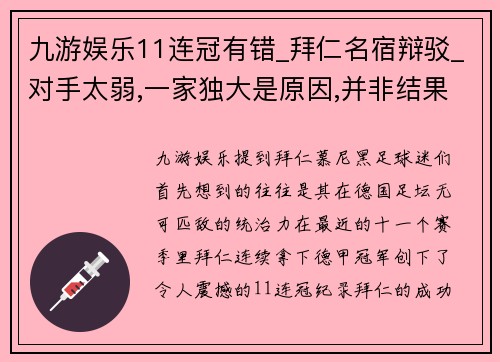 九游娱乐11连冠有错_拜仁名宿辩驳_对手太弱,一家独大是原因,并非结果

九游娱乐提到拜仁慕尼黑足球迷们首先想到的往往是其在德国足坛无可匹敌的统治力在最近的十一个赛季里拜仁连续拿下德甲冠军创下了令人震撼的11连冠纪录拜仁的成功